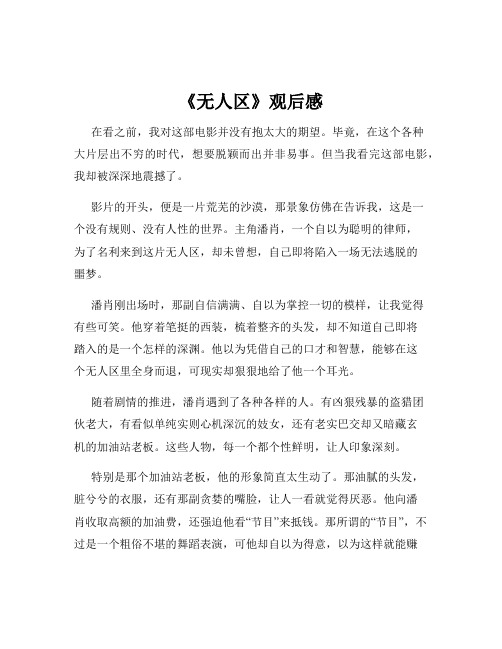 《无人区》观后感

在看之前，我对这部电影并没有抱太大的期望。毕竟，在这个各种大片层出不穷的时代，想要脱颖而出并非易事。但当我看完这部电影，我却被深深地震撼了。

影片的开头，便是一片荒芜的沙漠，那景象仿佛在告诉我，这是一个没有规则、没有人性的世界。主角潘肖，一个自以为聪明的律师，为了名利来到这片无人区，却未曾想，自己即将陷入一场无法逃脱的噩梦。

潘肖刚出场时，那副自信满满、自以为掌控一切的模样，让我觉得有些可笑。他穿着笔挺的西装，梳着整齐的头发，却不知道自己即将踏入的是一个怎样的深渊。他以为凭借自己的口才和智慧，能够在这个无人区里全身而退，可现实却狠狠地给了他一个耳光。

随着剧情的推进，潘肖遇到了各种各样的人。有凶狠残暴的盗猎团伙老大，有看似单纯实则心机深沉的妓女，还有老实巴交却又暗藏玄机的加油站老板。这些人物，每一个都个性鲜明，让人印象深刻。

特别是那个加油站老板，他的形象简直太生动了。那油腻的头发，脏兮兮的衣服，还有那副贪婪的嘴脸，让人一看就觉得厌恶。他向潘肖收取高额的加油费，还强迫他看“节目”来抵钱。那所谓的“节目”，不过是一个粗俗不堪的舞蹈表演，可他却自以为得意，以为这样就能赚